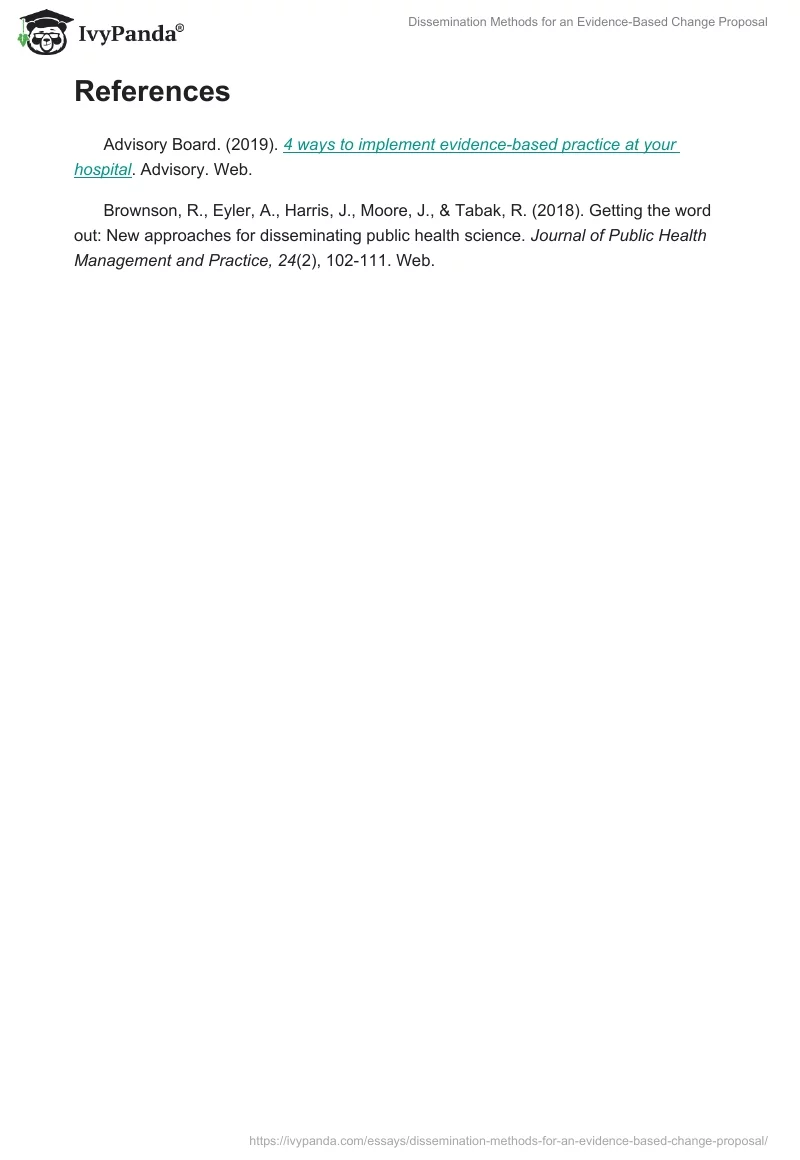 IvyPanda®

Dissemination Methods for an Evidence-Based Change Proposal

References

Advisory Board. (2019). 4 ways to implement evidence-based practice at your hospital. Advisory. Web.

Brownson, R., Eyler, A., Harris, J., Moore, J., & Tabak, R. (2018). Getting the word out: New approaches for disseminating public health science. Journal of Public Health Management and Practice, 24(2), 102-111. Web.

https://ivypanda.com/essays/dissemination-methods-for-an-evidence-based-change-proposal/